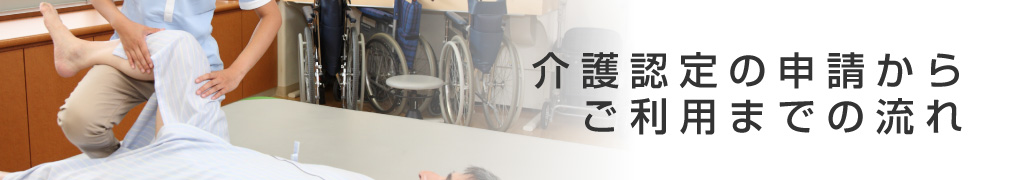 介護認定の申請から
ご利用までの流れ